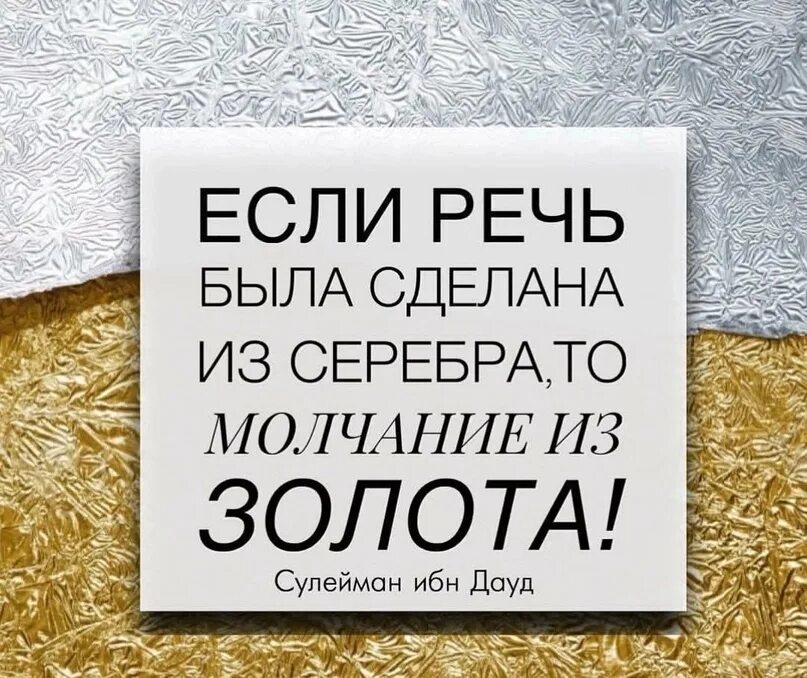 ЕСЛИ РЕЧЬ БЫЛА СДЕЛАНА ИЗ СЕРЕБРА,ТО МОЛЧАНИЕ ИЗ ЗОЛОТА!

Сулейман ибн Дауд